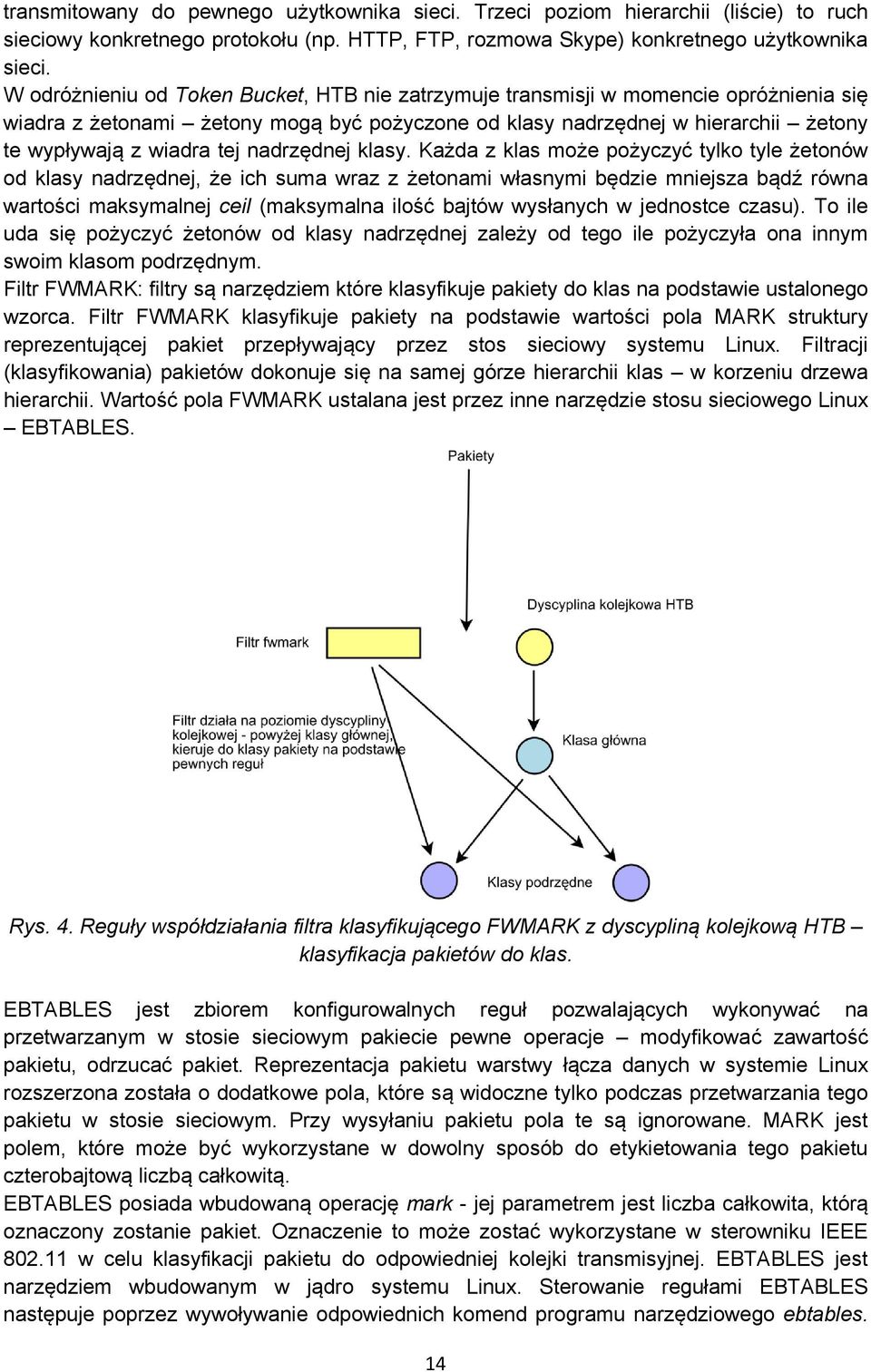 transmitowany do pewnego użytkownika sieci. Trzeci poziom hierarchii (liście) to ruch sieciowy konkretnego protokołu (np. HTTP, FTP, rozmowa Skype) konkretnego użytkownika sieci.
W odróżnieniu od Token Bucket, HTB nie zatrzymuje transmisji w momencie opróżnienia się wiadra z żetonami – żetony mogą być pożyczone od klasy nadrzędnej w hierarchii – żetony te wypływają z wiadra tej nadrzędnej klasy. Każda z klas może pożyczyć tylko tyle żetonów od klasy nadrzędnej, że ich suma wraz z żetonami własnymi będzie mniejsza bądź równa wartości maksymalnej ceil (maksymalna ilość bajtów wysłanych w jednostce czasu). To ile uda się pożyczyć żetonów od klasy nadrzędnej zależy od tego ile pożyczyła ona innym swoim klasom podrzędnym.
Filtr FWMARK: filtry są narzędziem które klasyfikuje pakiety do klas na podstawie ustalonego wzorca. Filtr FWMARK klasyfikuje pakiety na podstawie wartości pola MARK struktury reprezentującej pakiet przepływający przez stos sieciowy systemu Linux. Filtracji (klasyfikowania) pakietów dokonuje się na samej górze hierarchii klas – w korzeniu drzewa hierarchii. Wartość pola FWMARK ustalana jest przez inne narzędzie stosu sieciowego Linux – EBTABLES.

Pakiety
Dyscyplina kolejkowa HTB
Filtr fwmark
Filtr działa na poziomie dyscypliny kolejkowej - powyżej klasy głównej, kieruje do klasy pakiety na podstawie pewnych reguł
Klasa główna
Klasy podrzędne

Rys. 4. Reguły współdziałania filtra klasyfikującego FWMARK z dyscypliną kolejkową HTB – klasyfikacja pakietów do klas.

EBTABLES jest zbiorem konfigurowalnych reguł pozwalających wykonywać na przetwarzanym w stosie sieciowym pakiecie pewne operacje – modyfikować zawartość pakietu, odrzucać pakiet. Reprezentacja pakietu warstwy łącza danych w systemie Linux rozszerzona została o dodatkowe pola, które są widoczne tylko podczas przetwarzania tego pakietu w stosie sieciowym. Przy wysyłaniu pakietu pola te są ignorowane. MARK jest polem, które może być wykorzystane w dowolny sposób do etykietowania tego pakietu czterobajtową liczbą całkowitą.
EBTABLES posiada wbudowaną operację mark - jej parametrem jest liczba całkowita, którą oznaczony zostanie pakiet. Oznaczenie to może zostać wykorzystane w sterowniku IEEE 802.11 w celu klasyfikacji pakietu do odpowiedniej kolejki transmisyjnej. EBTABLES jest narzędziem wbudowanym w jądro systemu Linux. Sterowanie regułami EBTABLES następuje poprzez wywoływanie odpowiednich komend programu narzędziowego ebtables.

14